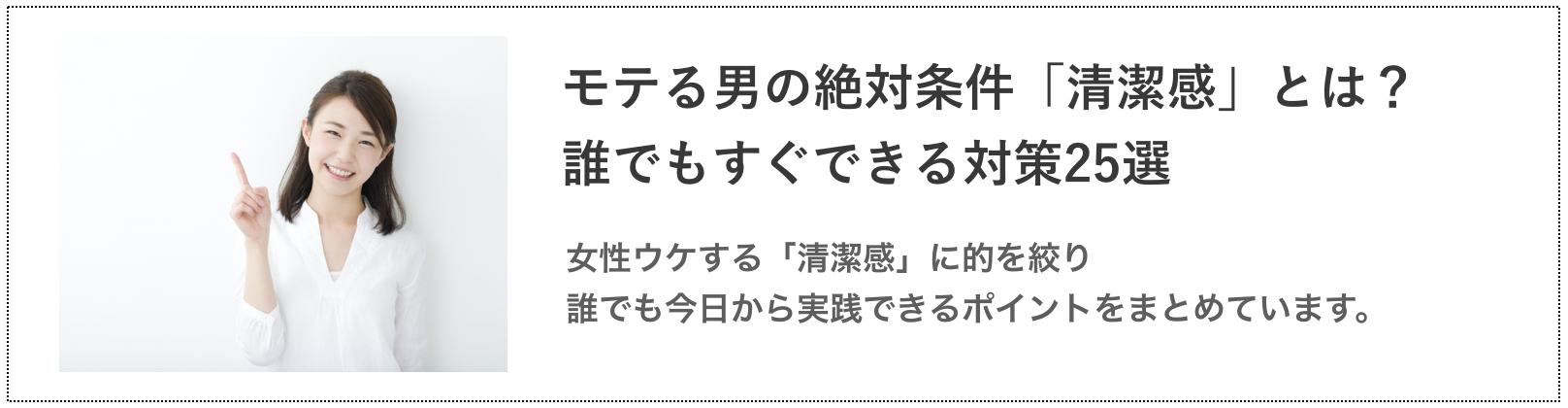 モテる男の絶対条件「清潔感」とは？
誰でもすぐできる対策25選

女性ウケする「清潔感」に的を絞り
誰でも今日から実践できるポイントをまとめています。